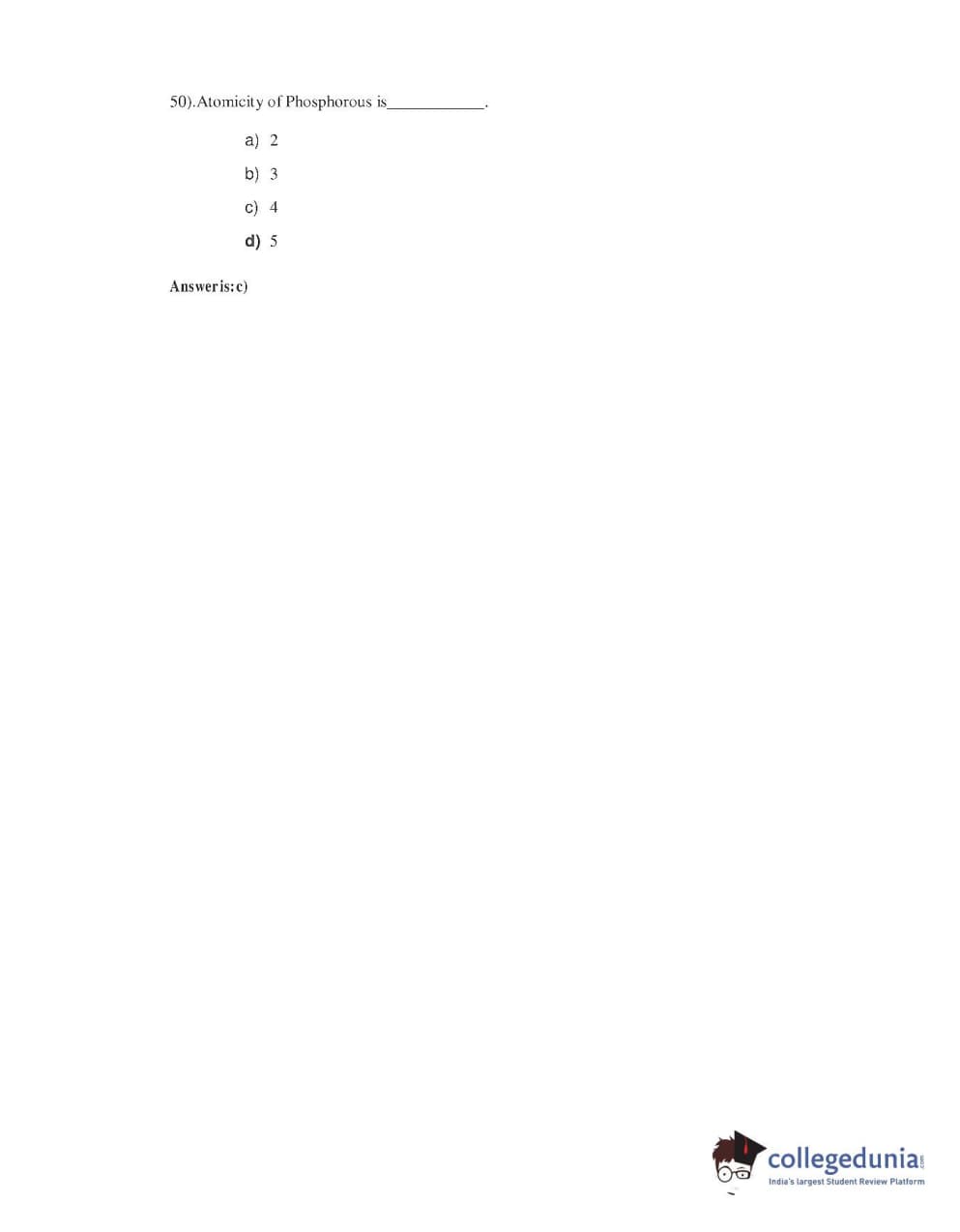 50).Atomicity of Phosphorous is____.

a) 2

b) 3

c) 4

d) 5

Answer is: c)

collegedunia.com
India's largest Student Review Platform